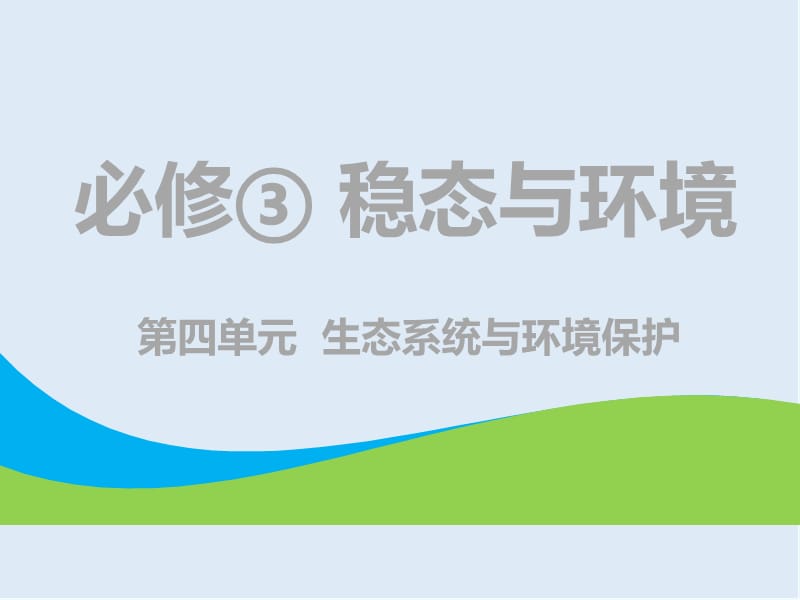 必修③ 稳态与环境

第四单元 生态系统与环境保护